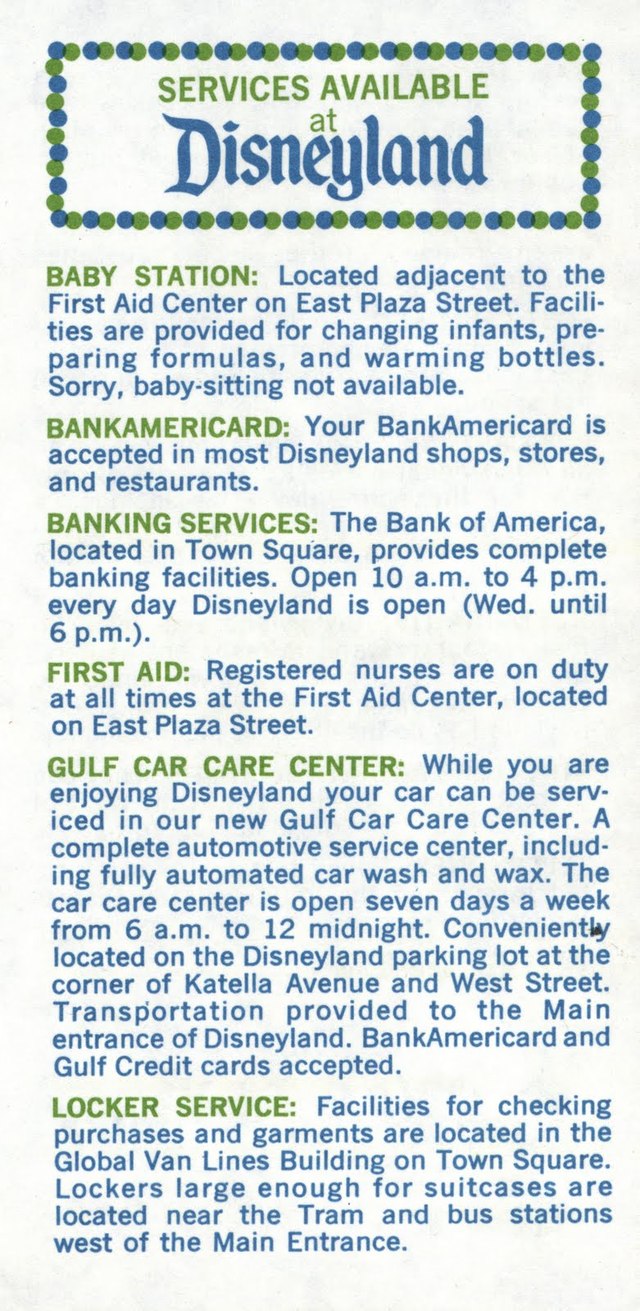 SERVICES AVAILABLE at Disneyland

BABY STATION: Located adjacent to the First Aid Center on East Plaza Street. Facilities are provided for changing infants, preparing formulas, and warming bottles. Sorry, baby-sitting not available.

BANKAMERICARD: Your BankAmericard is accepted in most Disneyland shops, stores, and restaurants.

BANKING SERVICES: The Bank of America, located in Town Square, provides complete banking facilities. Open 10 a.m. to 4 p.m. every day Disneyland is open (Wed. until 6 p.m.).

FIRST AID: Registered nurses are on duty at all times at the First Aid Center, located on East Plaza Street.

GULF CAR CARE CENTER: While you are enjoying Disneyland your car can be serviced in our new Gulf Car Care Center. A complete automotive service center, including fully automated car wash and wax. The car care center is open seven days a week from 6 a.m. to 12 midnight. Conveniently located on the Disneyland parking lot at the corner of Katella Avenue and West Street. Transportation provided to the Main entrance of Disneyland. BankAmericard and Gulf Credit cards accepted.

LOCKER SERVICE: Facilities for checking purchases and garments are located in the Global Van Lines Building on Town Square. Lockers large enough for suitcases are located near the Tram and bus stations west of the Main Entrance.